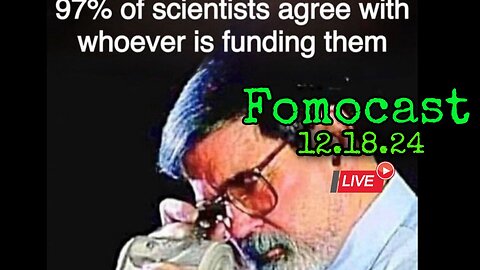 97% of scientists agree with whoever is funding them

Fomocast
12.18.24

LIVE